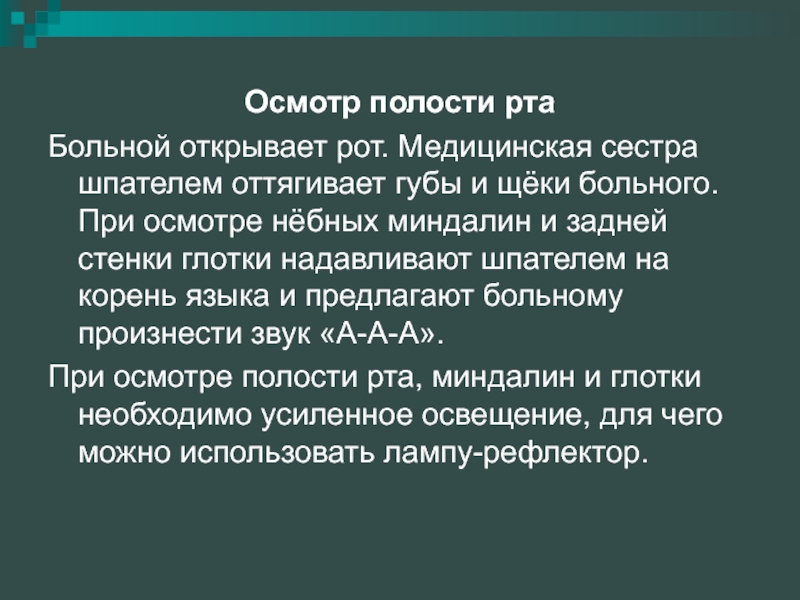 Осмотр полости рта

Больной открывает рот. Медицинская сестра шпателем оттягивает губы и щёки больного. При осмотре нёбных миндалин и задней стенки глотки надавливают шпателем на корень языка и предлагают больному произнести звук «А-А-А».

При осмотре полости рта, миндалин и глотки необходимо усиленное освещение, для чего можно использовать лампу-рефлектор.